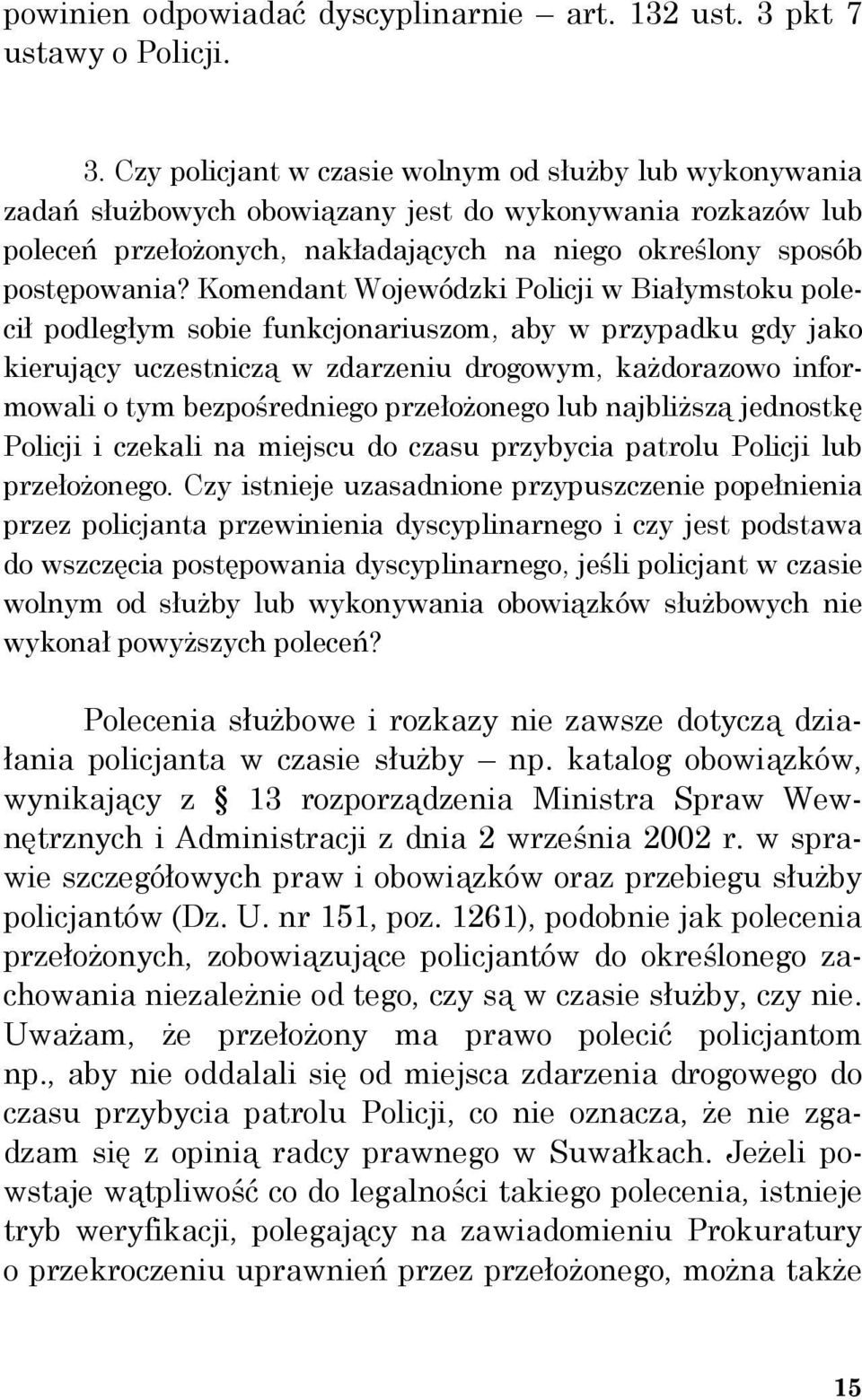 powinien odpowiadać dyscyplinarnie – art. 132 ust. 3 pkt 7 ustawy o Policji.

3. Czy policjant w czasie wolnym od służby lub wykonywania zadań służbowych obowiązany jest do wykonywania rozkazów lub poleceń przełożonych, nakładających na niego określony sposób postępowania? Komendant Wojewódzki Policji w Białymstoku polecił podległym sobie funkcjonariuszom, aby w przypadku gdy jako kierujący uczestniczą w zdarzeniu drogowym, każdorazowo informowali o tym bezpośredniego przełożonego lub najbliższą jednostkę Policji i czekali na miejscu do czasu przybycia patrolu Policji lub przełożonego. Czy istnieje uzasadnione przypuszczenie popełnienia przez policjanta przewinienia dyscyplinarnego i czy jest podstawa do wszczęcia postępowania dyscyplinarnego, jeśli policjant w czasie wolnym od służby lub wykonywania obowiązków służbowych nie wykonał powyższych poleceń?

Polecenia służbowe i rozkazy nie zawsze dotyczą działania policjanta w czasie służby – np. katalog obowiązków, wynikający z § 13 rozporządzenia Ministra Spraw Wewnętrznych i Administracji z dnia 2 września 2002 r. w sprawie szczegółowych praw i obowiązków oraz przebiegu służby policjantów (Dz. U. nr 151, poz. 1261), podobnie jak polecenia przełożonych, zobowiązujące policjantów do określonego zachowania niezależnie od tego, czy są w czasie służby, czy nie. Uważam, że przełożony ma prawo polecić policjantom np., aby nie oddalali się od miejsca zdarzenia drogowego do czasu przybycia patrolu Policji, co nie oznacza, że nie zgadzam się z opinią radcy prawnego w Suwałkach. Jeżeli powstaje wątpliwość co do legalności takiego polecenia, istnieje tryb weryfikacji, polegający na zawiadomieniu Prokuratury o przekroczeniu uprawnień przez przełożonego, można także

15